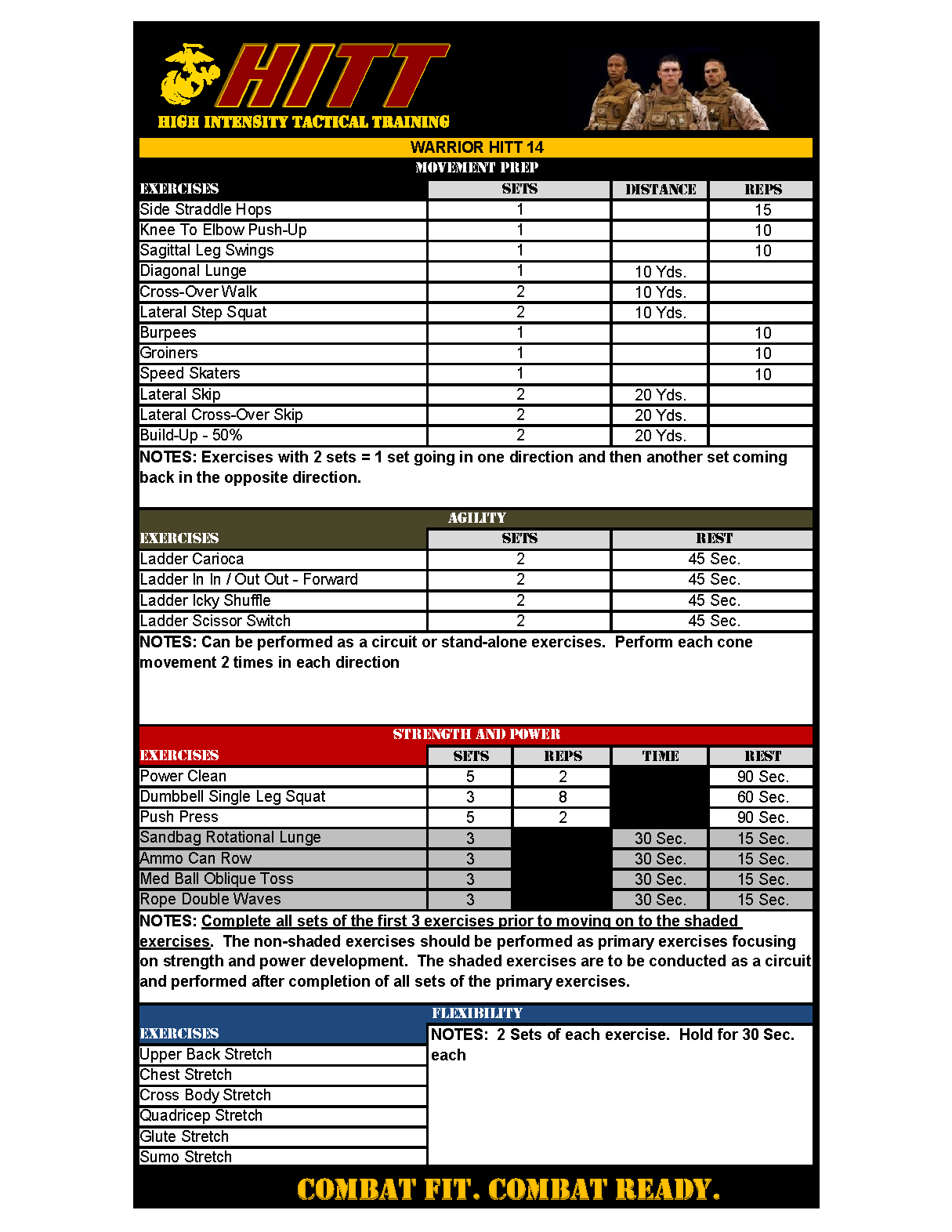 HITT
HIGH INTENSITY TACTICAL TRAINING

WARRIOR HITT 14

MOVEMENT PREP

| EXERCISES | SETS | DISTANCE | REPS |
|---|---|---|---|
| Side Straddle Hops | 1 | | 15 |
| Knee To Elbow Push-Up | 1 | | 10 |
| Sagittal Leg Swings | 1 | | 10 |
| Diagonal Lunge | 1 | 10 Yds. | |
| Cross-Over Walk | 2 | 10 Yds. | |
| Lateral Step Squat | 2 | 10 Yds. | |
| Burpees | 1 | | 10 |
| Groiners | 1 | | 10 |
| Speed Skaters | 1 | | 10 |
| Lateral Skip | 2 | 20 Yds. | |
| Lateral Cross-Over Skip | 2 | 20 Yds. | |
| Build-Up - 50% | 2 | 20 Yds. | |

NOTES: Exercises with 2 sets = 1 set going in one direction and then another set coming back in the opposite direction.

AGILITY

| EXERCISES | SETS | REST |
|---|---|---|
| Ladder Carioca | 2 | 45 Sec. |
| Ladder In In / Out Out - Forward | 2 | 45 Sec. |
| Ladder Icky Shuffle | 2 | 45 Sec. |
| Ladder Scissor Switch | 2 | 45 Sec. |

NOTES: Can be performed as a circuit or stand-alone exercises. Perform each cone movement 2 times in each direction

STRENGTH AND POWER

| EXERCISES | SETS | REPS | TIME | REST |
|---|---|---|---|---|
| Power Clean | 5 | 2 | | 90 Sec. |
| Dumbbell Single Leg Squat | 3 | 8 | | 60 Sec. |
| Push Press | 5 | 2 | | 90 Sec. |
| Sandbag Rotational Lunge | 3 | | 30 Sec. | 15 Sec. |
| Ammo Can Row | 3 | | 30 Sec. | 15 Sec. |
| Med Ball Oblique Toss | 3 | | 30 Sec. | 15 Sec. |
| Rope Double Waves | 3 | | 30 Sec. | 15 Sec. |

NOTES: Complete all sets of the first 3 exercises prior to moving on to the shaded exercises. The non-shaded exercises should be performed as primary exercises focusing on strength and power development. The shaded exercises are to be conducted as a circuit and performed after completion of all sets of the primary exercises.

FLEXIBILITY

EXERCISES
Upper Back Stretch
Chest Stretch
Cross Body Stretch
Quadricep Stretch
Glute Stretch
Sumo Stretch

NOTES: 2 Sets of each exercise. Hold for 30 Sec. each

COMBAT FIT. COMBAT READY.